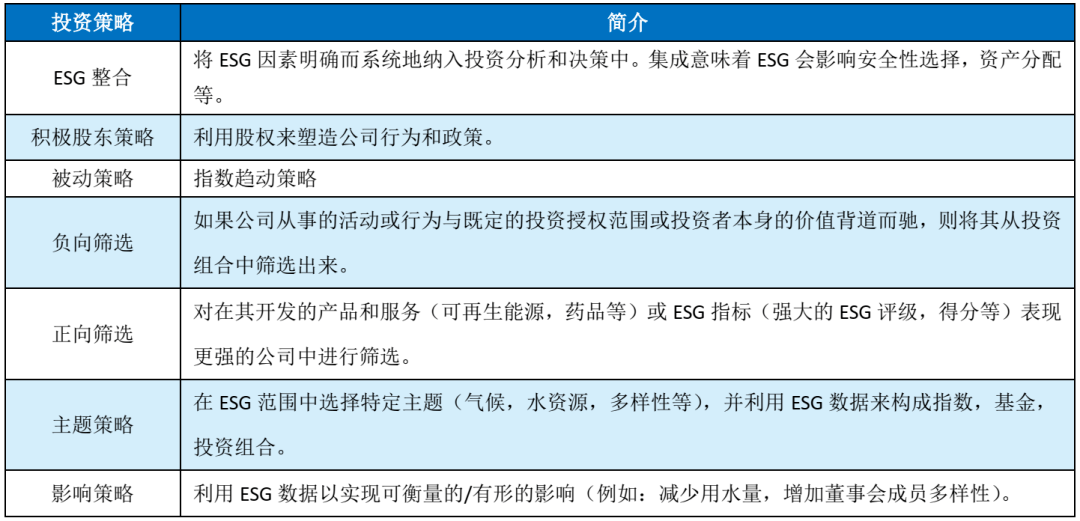 | 投资策略 | 简介 |
|---|---|
| ESG 整合 | 将 ESG 因素明确而系统地纳入投资分析和决策中。集成意味着 ESG 会影响安全性选择，资产分配等。 |
| 积极股东策略 | 利用股权来塑造公司行为和政策。 |
| 被动策略 | 指数趋动策略 |
| 负向筛选 | 如果公司从事的活动或行为与既定的投资授权范围或投资者本身的价值背道而驰，则将其从投资组合中筛选出来。 |
| 正向筛选 | 对在其开发的产品和服务（可再生能源，药品等）或 ESG 指标（强大的 ESG 评级，得分等）表现更强的公司中进行筛选。 |
| 主题策略 | 在 ESG 范围中选择特定主题（气候，水资源，多样性等），并利用 ESG 数据来构成指数，基金，投资组合。 |
| 影响策略 | 利用 ESG 数据以实现可衡量的/有形的影响（例如：减少用水量，增加董事会成员多样性）。 |